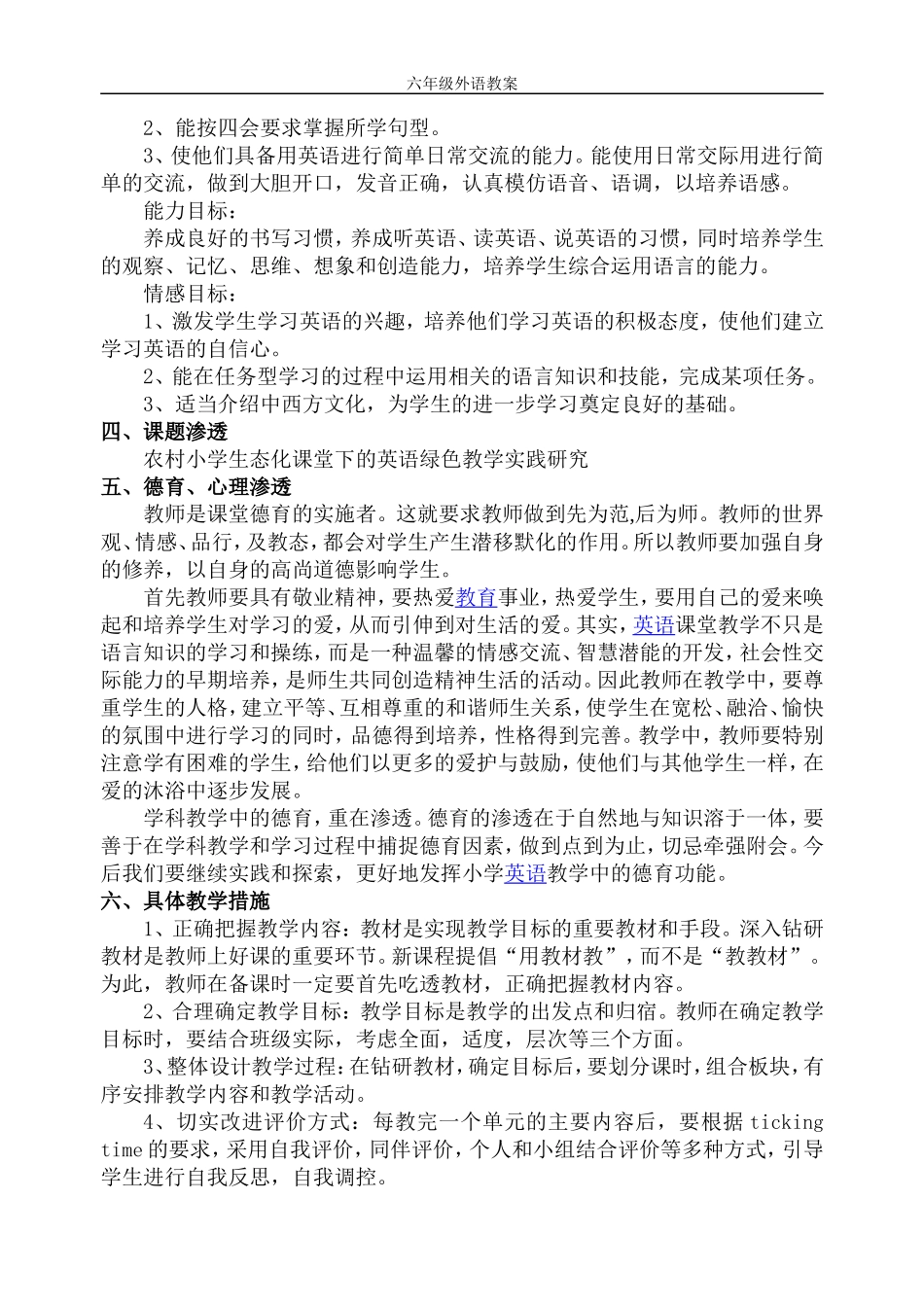 六年级外语教案

2、能按四会要求掌握所学句型。

3、使他们具备用英语进行简单日常交流的能力。能使用日常交际用进行简单的交流，做到大胆开口，发音正确，认真模仿语音、语调，以培养语感。

能力目标：

养成良好的书写习惯，养成听英语、读英语、说英语的习惯，同时培养学生的观察、记忆、思维、想象和创造能力，培养学生综合运用语言的能力。

情感目标：

1、激发学生学习英语的兴趣，培养他们学习英语的积极态度，使他们建立学习英语的自信心。

2、能在任务型学习的过程中运用相关的语言知识和技能，完成某项任务。

3、适当介绍中西方文化，为学生的进一步学习奠定良好的基础。

四、课题渗透

农村小学生态化课堂下的英语绿色教学实践研究

五、德育、心理渗透

教师是课堂德育的实施者。这就要求教师做到先为范,后为师。教师的世界观、情感、品行，及教态，都会对学生产生潜移默化的作用。所以教师要加强自身的修养，以自身的高尚道德影响学生。

首先教师要具有敬业精神，要热爱教育事业，热爱学生，要用自己的爱来唤起和培养学生对学习的爱，从而引伸到对生活的爱。其实，英语课堂教学不只是语言知识的学习和操练，而是一种温馨的情感交流、智慧潜能的开发，社会性交际能力的早期培养，是师生共同创造精神生活的活动。因此教师在教学中，要尊重学生的人格，建立平等、互相尊重的和谐师生关系，使学生在宽松、融洽、愉快的氛围中进行学习的同时，品德得到培养，性格得到完善。教学中，教师要特别注意学有困难的学生，给他们以更多的爱护与鼓励，使他们与其他学生一样，在爱的沐浴中逐步发展。

学科教学中的德育，重在渗透。德育的渗透在于自然地与知识溶于一体，要善于在学科教学和学习过程中捕捉德育因素，做到点到为止，切忌牵强附会。今后我们要继续实践和探索，更好地发挥小学英语教学中的德育功能。

六、具体教学措施

1、正确把握教学内容：教材是实现教学目标的重要教材和手段。深入钻研教材是教师上好课的重要环节。新课程提倡“用教材教”，而不是“教教材”。为此，教师在备课时一定要首先吃透教材，正确把握教材内容。

2、合理确定教学目标：教学目标是教学的出发点和归宿。教师在确定教学目标时，要结合班级实际，考虑全面，适度，层次等三个方面。

3、整体设计教学过程：在钻研教材，确定目标后，要划分课时，组合板块，有序安排教学内容和教学活动。

4、切实改进评价方式：每教完一个单元的主要内容后，要根据 ticking time 的要求，采用自我评价，同伴评价，个人和小组结合评价等多种方式，引导学生进行自我反思，自我调控。